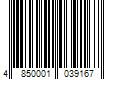 4 850001 039167